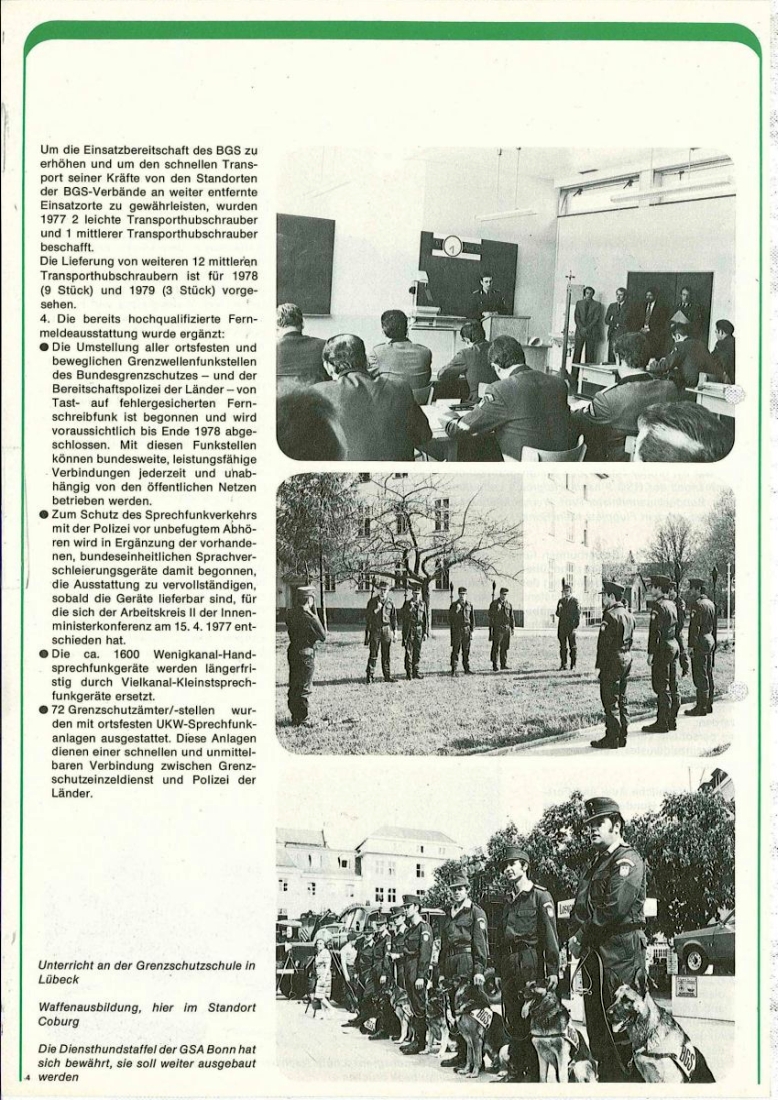 Um die Einsatzbereitschaft des BGS zu erhöhen und um den schnellen Transport seiner Kräfte von den Standorten der BGS-Verbände an weiter entfernte Einsatzorte zu gewährleisten, wurden 1977 2 leichte Transporthubschrauber und 1 mittlerer Transporthubschrauber beschafft.
Die Lieferung von weiteren 12 mittleren Transporthubschraubern ist für 1978 (9 Stück) und 1979 (3 Stück) vorgesehen.
4. Die bereits hochqualifizierte Fernmeldeausstattung wurde ergänzt:
● Die Umstellung aller ortsfesten und beweglichen Grenzwellenfunkstellen des Bundesgrenzschutzes – und der Bereitschaftspolizei der Länder – von Tast- auf fehlergesicherten Fernschreibfunk ist begonnen und wird voraussichtlich bis Ende 1978 abgeschlossen. Mit diesen Funkstellen können bundesweite, leistungsfähige Verbindungen jederzeit und unabhängig von den öffentlichen Netzen betrieben werden.
● Zum Schutz des Sprechfunkverkehrs mit der Polizei vor unbefugtem Abhören wird in Ergänzung der vorhandenen, bundeseinheitlichen Sprachverschleierungsgeräte damit begonnen, die Ausstattung zu vervollständigen, sobald die Geräte lieferbar sind, für die sich der Arbeitskreis II der Innenministerkonferenz am 15. 4. 1977 entschieden hat.
● Die ca. 1600 Wenigkanal-Handsprechfunkgeräte werden längerfristig durch Vielkanal-Kleinstsprechfunkgeräte ersetzt.
● 72 Grenzschutzämter/-stellen wurden mit ortsfesten UKW-Sprechfunkanlagen ausgestattet. Diese Anlagen dienen einer schnellen und unmittelbaren Verbindung zwischen Grenzschutzeinzeldienst und Polizei der Länder.

Unterricht an der Grenzschutzschule in Lübeck

Waffenausbildung, hier im Standort Coburg

Die Diensthundstaffel der GSA Bonn hat sich bewährt, sie soll weiter ausgebaut werden

4